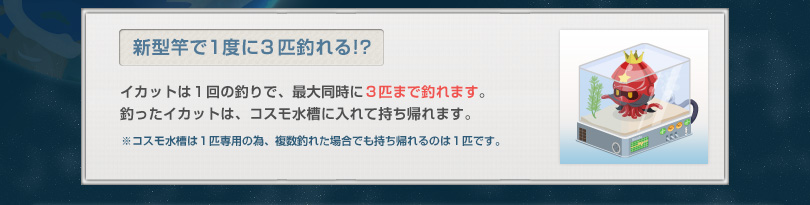 新型竿で1度に3匹釣れる!?

イカットは1回の釣りで、最大同時に3匹まで釣れます。
釣ったイカットは、コスモ水槽に入れて持ち帰れます。

※コスモ水槽は1匹専用の為、複数釣れた場合でも持ち帰れるのは1匹です。